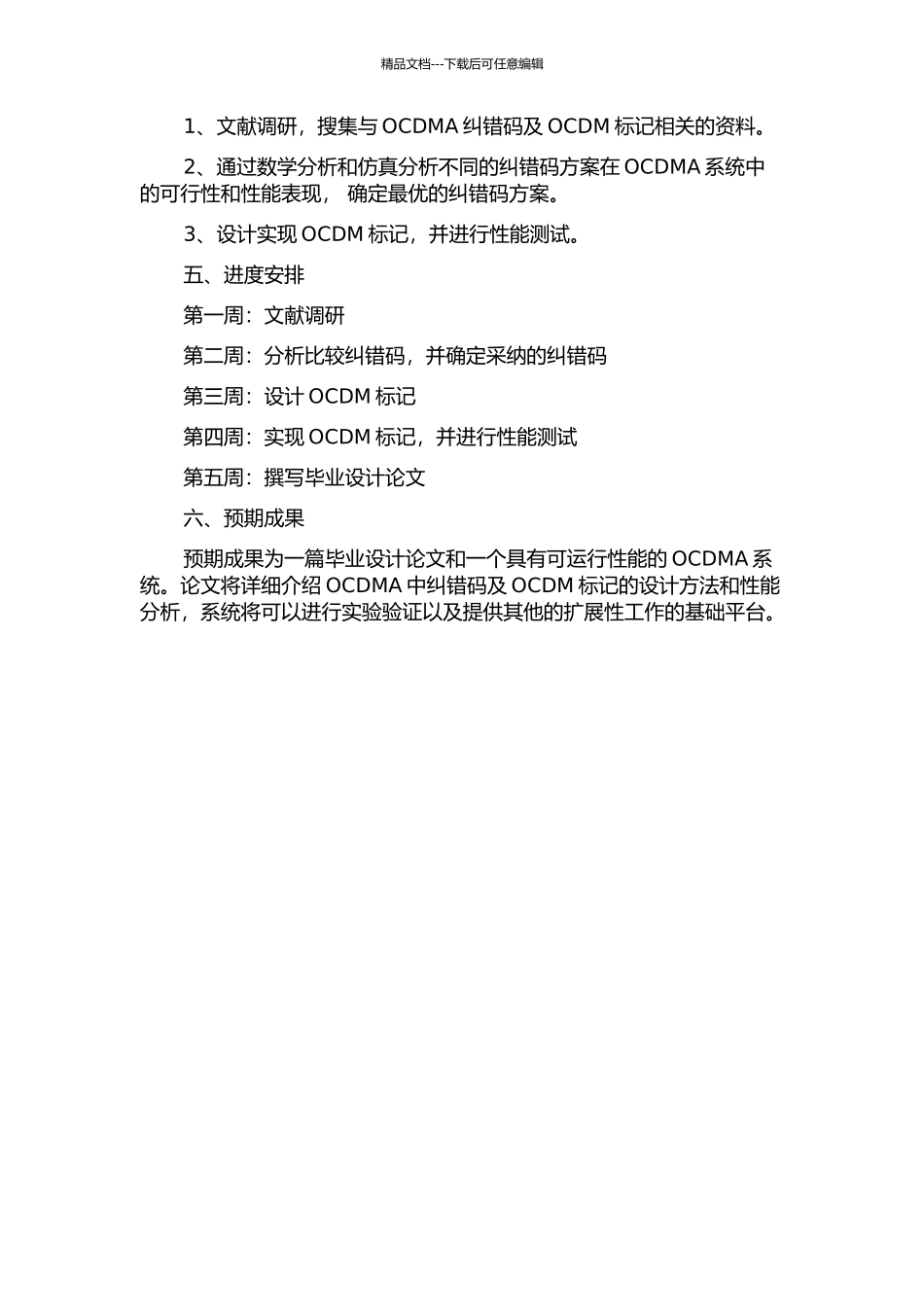 精品文档---下载后可任意编辑

1、文献调研，搜集与 OCDMA 纠错码及 OCDM 标记相关的资料。

2、通过数学分析和仿真分析不同的纠错码方案在 OCDMA 系统中的可行性和性能表现， 确定最优的纠错码方案。

3、设计实现 OCDM 标记，并进行性能测试。

五、进度安排

第一周：文献调研

第二周：分析比较纠错码，并确定采纳的纠错码

第三周：设计 OCDM 标记

第四周：实现 OCDM 标记，并进行性能测试

第五周：撰写毕业设计论文

六、预期成果

预期成果为一篇毕业设计论文和一个具有可运行性能的 OCDMA 系统。论文将详细介绍 OCDMA 中纠错码及 OCDM 标记的设计方法和性能分析，系统将可以进行实验验证以及提供其他的扩展性工作的基础平台。